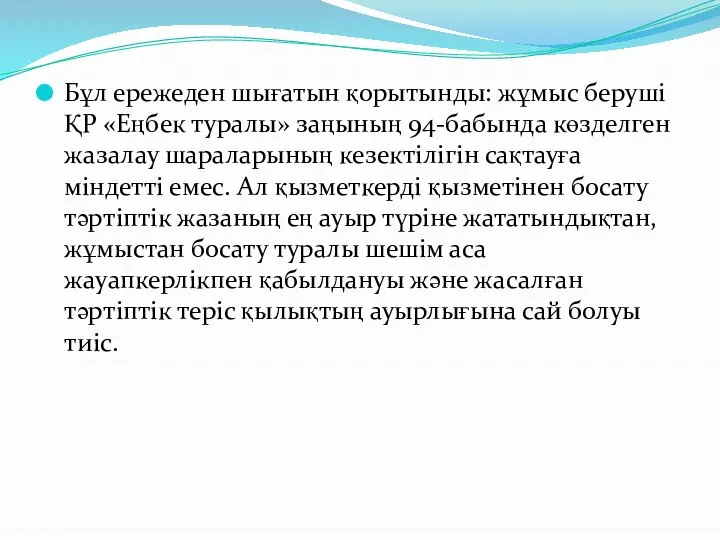 Бұл ережеден шығатын қорытынды: жұмыс беруші ҚР «Еңбек туралы» заңының 94-бабында көзделген жазалау шараларының кезектілігін сақтауға міндетті емес. Ал қызметкерді қызметінен босату тәртіптік жазаның ең ауыр түріне жататындықтан, жұмыстан босату туралы шешім аса жауапкерлікпен қабылдануы және жасалған тәртіптік теріс қылықтың ауырлығына сай болуы тиіс.